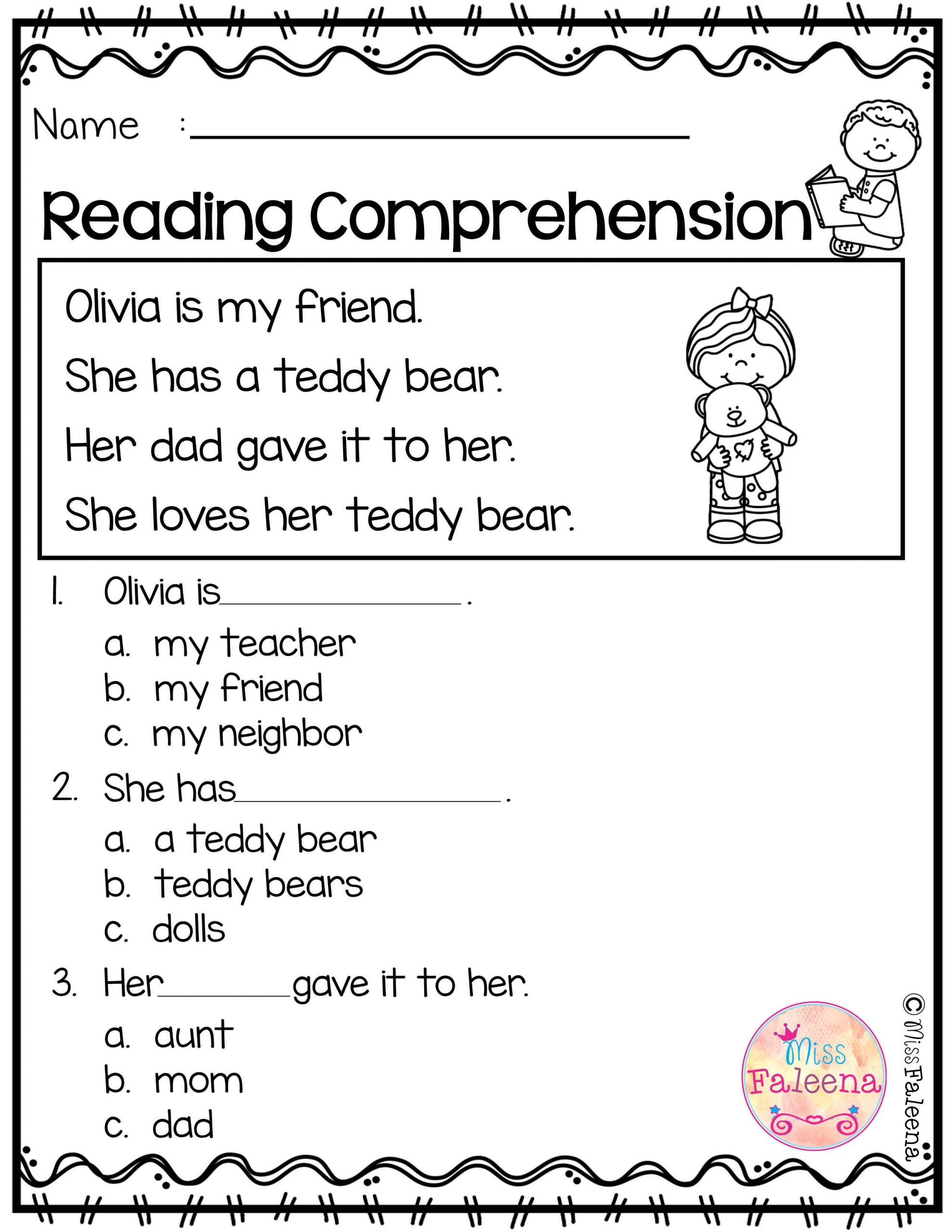 Name : ____

Reading Comprehension

Olivia is my friend.

She has a teddy bear.

Her dad gave it to her.

She loves her teddy bear.

1. Olivia is ____.

a. my teacher
b. my friend
c. my neighbor

2. She has ____.

a. a teddy bear
b. teddy bears
c. dolls

3. Her ____ gave it to her.

a. aunt
b. mom
c. dad

Miss Faleena

© Miss Faleena